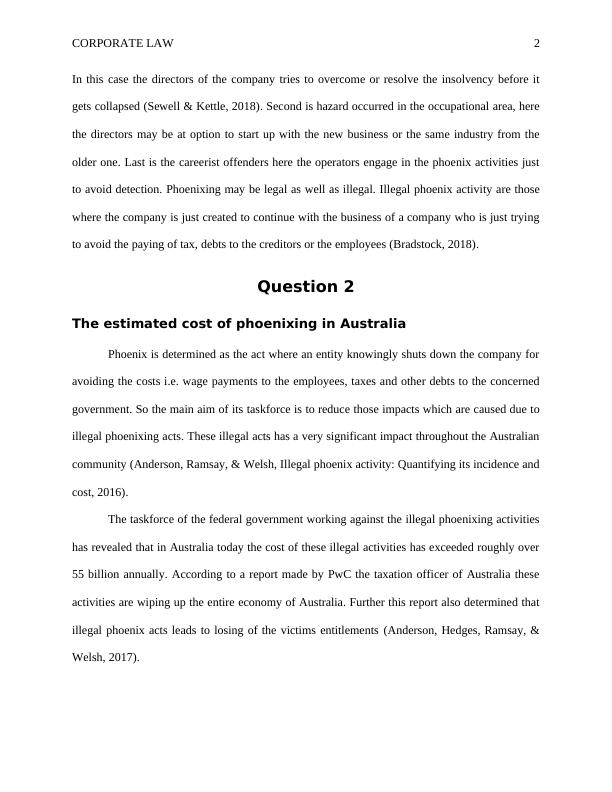 CORPORATE LAW 2

In this case the directors of the company tries to overcome or resolve the insolvency before it gets collapsed (Sewell & Kettle, 2018). Second is hazard occurred in the occupational area, here the directors may be at option to start up with the new business or the same industry from the older one. Last is the careerist offenders here the operators engage in the phoenix activities just to avoid detection. Phoenixing may be legal as well as illegal. Illegal phoenix activity are those where the company is just created to continue with the business of a company who is just trying to avoid the paying of tax, debts to the creditors or the employees (Bradstock, 2018).

Question 2

The estimated cost of phoenixing in Australia

Phoenix is determined as the act where an entity knowingly shuts down the company for avoiding the costs i.e. wage payments to the employees, taxes and other debts to the concerned government. So the main aim of its taskforce is to reduce those impacts which are caused due to illegal phoenixing acts. These illegal acts has a very significant impact throughout the Australian community (Anderson, Ramsay, & Welsh, Illegal phoenix activity: Quantifying its incidence and cost, 2016).

The taskforce of the federal government working against the illegal phoenixing activities has revealed that in Australia today the cost of these illegal activities has exceeded roughly over 55 billion annually. According to a report made by PwC the taxation officer of Australia these activities are wiping up the entire economy of Australia. Further this report also determined that illegal phoenix acts leads to losing of the victims entitlements (Anderson, Hedges, Ramsay, & Welsh, 2017).